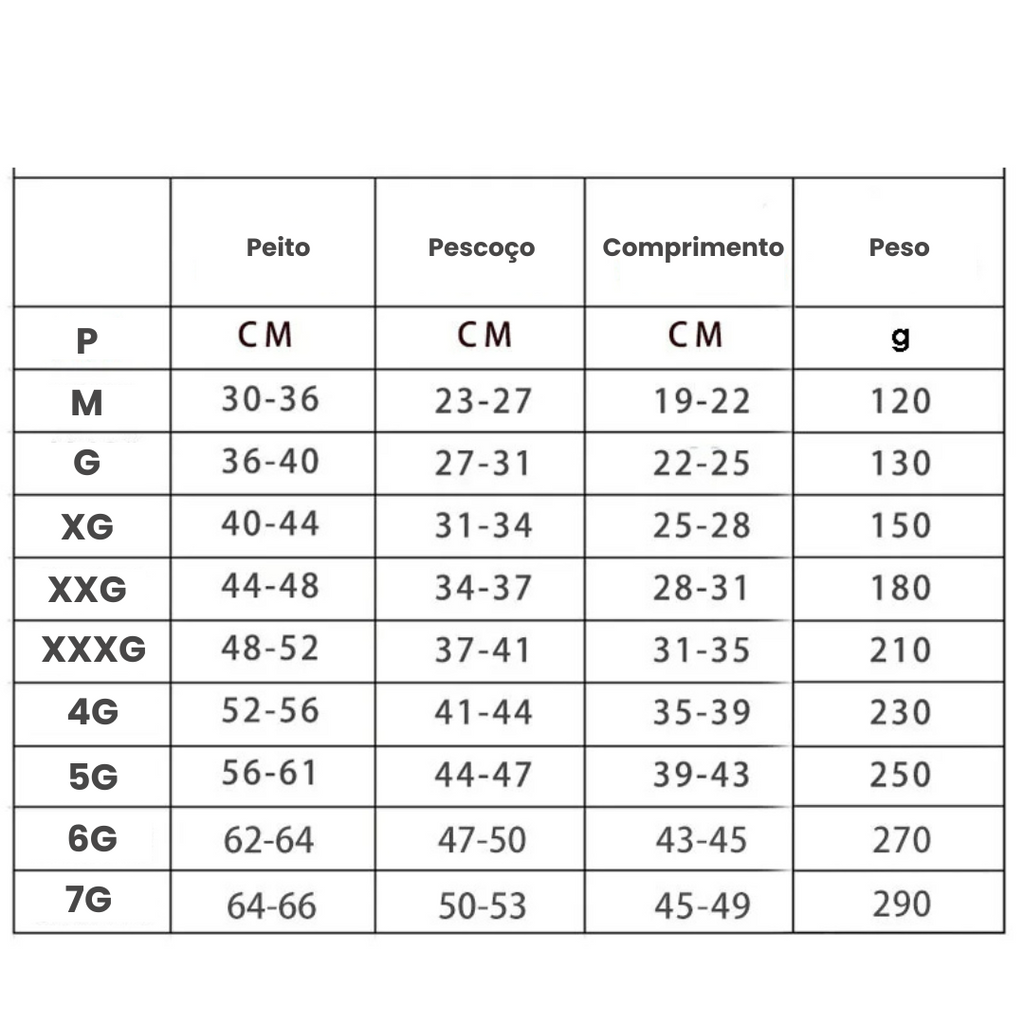 |  | Peito | Pescoço | Comprimento | Peso |
|---|---|---|---|---|
| P | CM | CM | CM | g |
| M | 30-36 | 23-27 | 19-22 | 120 |
| G | 36-40 | 27-31 | 22-25 | 130 |
| XG | 40-44 | 31-34 | 25-28 | 150 |
| XXG | 44-48 | 34-37 | 28-31 | 180 |
| XXXG | 48-52 | 37-41 | 31-35 | 210 |
| 4G | 52-56 | 41-44 | 35-39 | 230 |
| 5G | 56-61 | 44-47 | 39-43 | 250 |
| 6G | 62-64 | 47-50 | 43-45 | 270 |
| 7G | 64-66 | 50-53 | 45-49 | 290 |